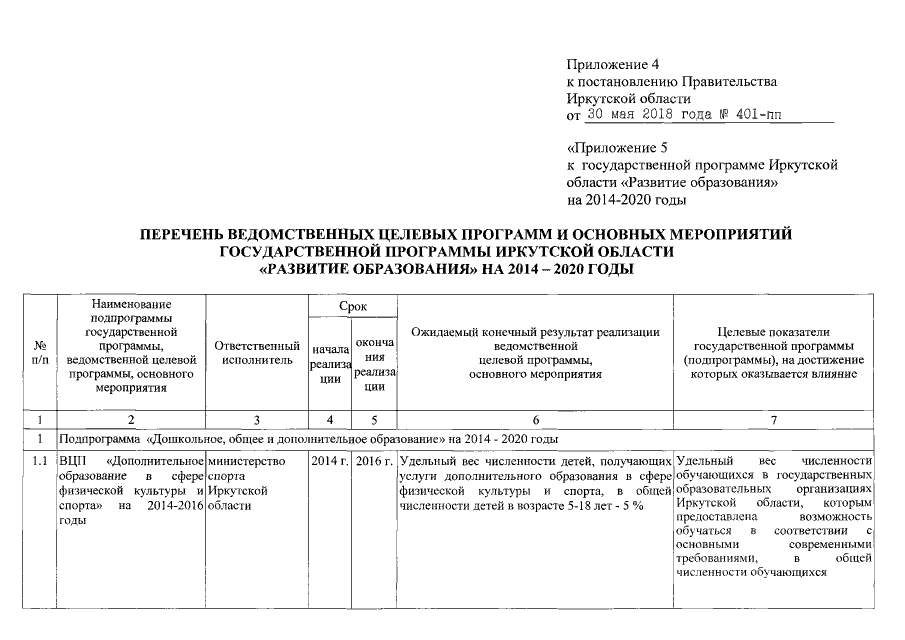 Приложение 4
к постановлению Правительства
Иркутской области
от 30 мая 2018 года № 401-пп

«Приложение 5
к государственной программе Иркутской области «Развитие образования»
на 2014-2020 годы

ПЕРЕЧЕНЬ ВЕДОМСТВЕННЫХ ЦЕЛЕВЫХ ПРОГРАММ И ОСНОВНЫХ МЕРОПРИЯТИЙ ГОСУДАРСТВЕННОЙ ПРОГРАММЫ ИРКУТСКОЙ ОБЛАСТИ «РАЗВИТИЕ ОБРАЗОВАНИЯ» НА 2014 – 2020 ГОДЫ

| № п/п | Наименование подпрограммы государственной программы, ведомственной целевой программы, основного мероприятия | Ответственный исполнитель | Срок начала реализации | Срок окончания реализации | Ожидаемый конечный результат реализации ведомственной целевой программы, основного мероприятия | Целевые показатели государственной программы (подпрограммы), на достижение которых оказывается влияние |
|---|---|---|---|---|---|---|
| 1 | 2 | 3 | 4 | 5 | 6 | 7 |
| 1 | Подпрограмма «Дошкольное, общее и дополнительное образование» на 2014 - 2020 годы | | | | | |
| 1.1 | ВЦП «Дополнительное образование в сфере физической культуры и спорта» на 2014-2016 годы | министерство спорта Иркутской области | 2014 г. | 2016 г. | Удельный вес численности детей, получающих услуги дополнительного образования в сфере физической культуры и спорта, в общей численности детей в возрасте 5-18 лет - 5 % | Удельный вес численности обучающихся в государственных образовательных организациях Иркутской области, которым предоставлена возможность обучаться в соответствии с основными современными требованиями, в общей численности обучающихся |